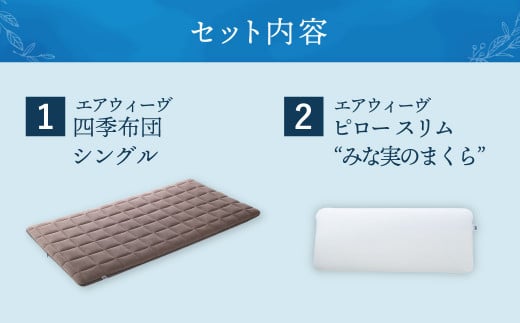 セット内容

1
エアウィーヴ
四季布団
シングル

2
エアウィーヴ
ピロー スリム
“みな実のまくら”